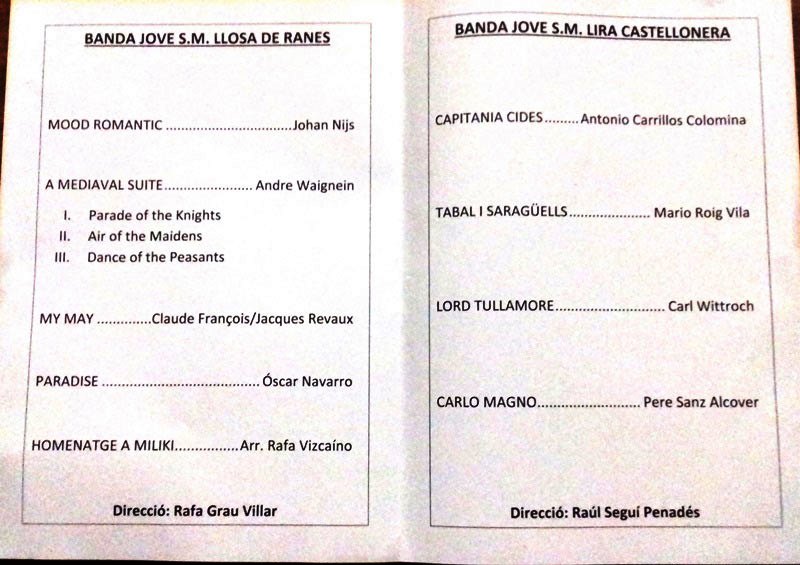 BANDA JOVE S.M. LLOSA DE RANES

MOOD ROMANTIC Johan Nijs

A MEDIAVAL SUITE Andre Waignein

I. Parade of the Knights
II. Air of the Maidens
III. Dance of the Peasants

MY MAY Claude François/Jacques Revaux

PARADISE Óscar Navarro

HOMENATGE A MILIKI Arr. Rafa Vizcaíno

Direcció: Rafa Grau Villar

BANDA JOVE S.M. LIRA CASTELLONERA

CAPITANIA CIDES Antonio Carrillos Colomina

TABAL I SARAGÜELLS Mario Roig Vila

LORD TULLAMORE Carl Wittroch

CARLO MAGNO Pere Sanz Alcover

Direcció: Raúl Seguí Penadés